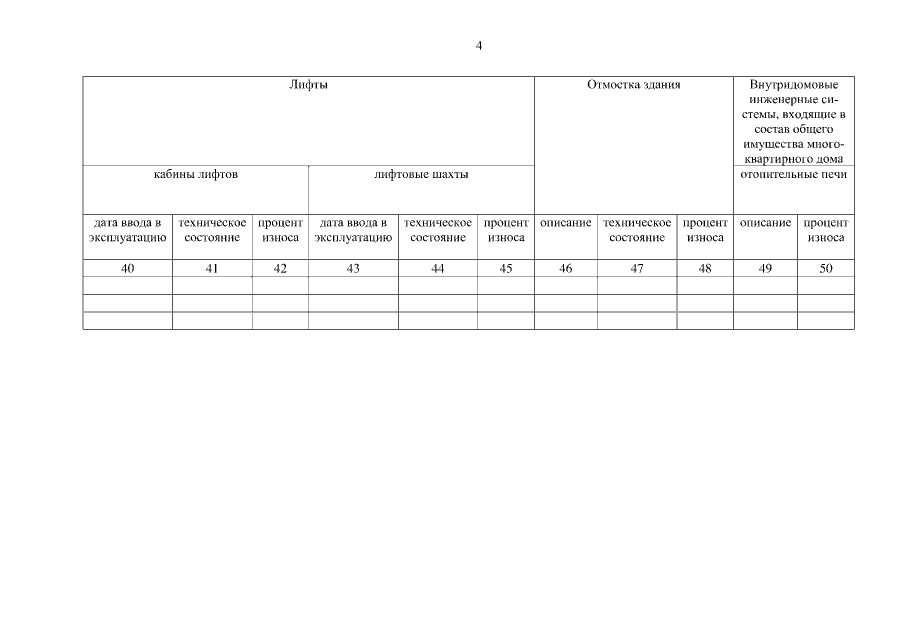 4

| Лифты | | | | | | Отмостка здания | | | Внутридомовые инженерные системы, входящие в состав общего имущества многоквартирного дома | |
|---|---|---|---|---|---|---|---|---|---|---|
| кабины лифтов | | | лифтовые шахты | | | | | | отопительные печи | |
| дата ввода в эксплуатацию | техническое состояние | процент износа | дата ввода в эксплуатацию | техническое состояние | процент износа | описание | техническое состояние | процент износа | описание | процент износа |
| 40 | 41 | 42 | 43 | 44 | 45 | 46 | 47 | 48 | 49 | 50 |
| | | | | | | | | | | |
| | | | | | | | | | | |
| | | | | | | | | | | |